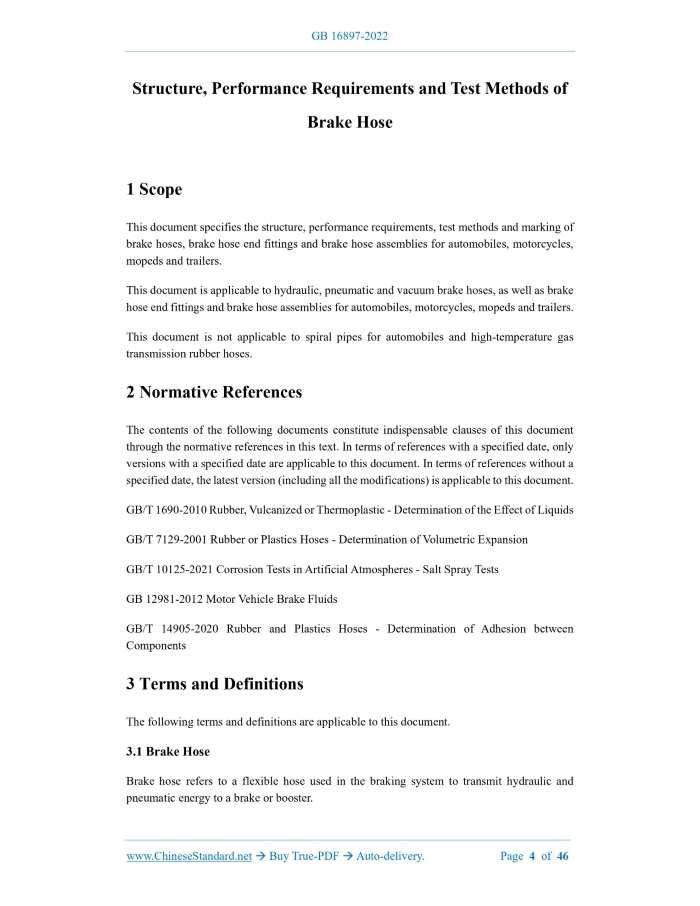 GB 16897-2022

Structure, Performance Requirements and Test Methods of Brake Hose

1 Scope

This document specifies the structure, performance requirements, test methods and marking of brake hoses, brake hose end fittings and brake hose assemblies for automobiles, motorcycles, mopeds and trailers.

This document is applicable to hydraulic, pneumatic and vacuum brake hoses, as well as brake hose end fittings and brake hose assemblies for automobiles, motorcycles, mopeds and trailers.

This document is not applicable to spiral pipes for automobiles and high-temperature gas transmission rubber hoses.

2 Normative References

The contents of the following documents constitute indispensable clauses of this document through the normative references in this text. In terms of references with a specified date, only versions with a specified date are applicable to this document. In terms of references without a specified date, the latest version (including all the modifications) is applicable to this document.

GB/T 1690-2010 Rubber, Vulcanized or Thermoplastic - Determination of the Effect of Liquids

GB/T 7129-2001 Rubber or Plastics Hoses - Determination of Volumetric Expansion

GB/T 10125-2021 Corrosion Tests in Artificial Atmospheres - Salt Spray Tests

GB 12981-2012 Motor Vehicle Brake Fluids

GB/T 14905-2020 Rubber and Plastics Hoses - Determination of Adhesion between Components

3 Terms and Definitions

The following terms and definitions are applicable to this document.

3.1 Brake Hose

Brake hose refers to a flexible hose used in the braking system to transmit hydraulic and pneumatic energy to a brake or booster.

www.ChineseStandard.net → Buy True-PDF → Auto-delivery. Page 4 of 46